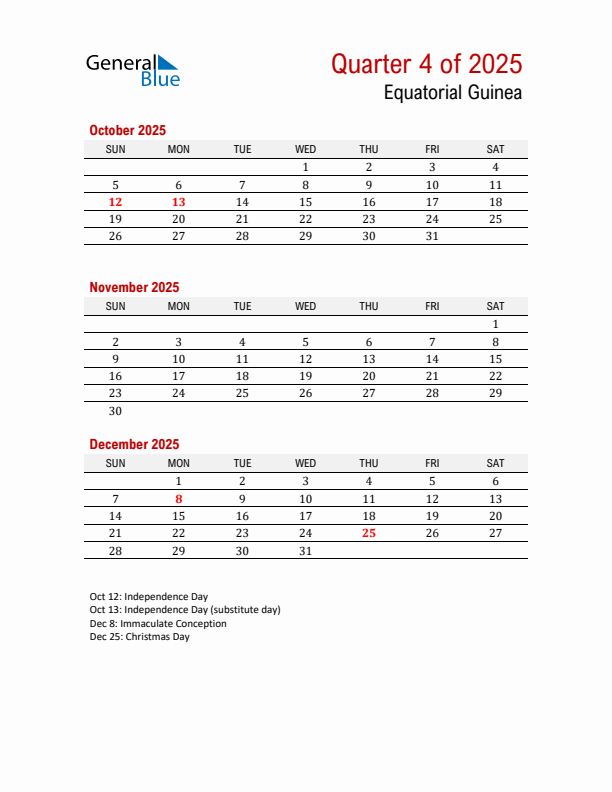 General Blue

Quarter 4 of 2025
Equatorial Guinea

October 2025

| SUN | MON | TUE | WED | THU | FRI | SAT |
|---|---|---|---|---|---|---|
| | | | 1 | 2 | 3 | 4 |
| 5 | 6 | 7 | 8 | 9 | 10 | 11 |
| 12 | 13 | 14 | 15 | 16 | 17 | 18 |
| 19 | 20 | 21 | 22 | 23 | 24 | 25 |
| 26 | 27 | 28 | 29 | 30 | 31 | |

November 2025

| SUN | MON | TUE | WED | THU | FRI | SAT |
|---|---|---|---|---|---|---|
| | | | | | | 1 |
| 2 | 3 | 4 | 5 | 6 | 7 | 8 |
| 9 | 10 | 11 | 12 | 13 | 14 | 15 |
| 16 | 17 | 18 | 19 | 20 | 21 | 22 |
| 23 | 24 | 25 | 26 | 27 | 28 | 29 |
| 30 | | | | | | |

December 2025

| SUN | MON | TUE | WED | THU | FRI | SAT |
|---|---|---|---|---|---|---|
| | 1 | 2 | 3 | 4 | 5 | 6 |
| 7 | 8 | 9 | 10 | 11 | 12 | 13 |
| 14 | 15 | 16 | 17 | 18 | 19 | 20 |
| 21 | 22 | 23 | 24 | 25 | 26 | 27 |
| 28 | 29 | 30 | 31 | | | |

Oct 12: Independence Day
Oct 13: Independence Day (substitute day)
Dec 8: Immaculate Conception
Dec 25: Christmas Day